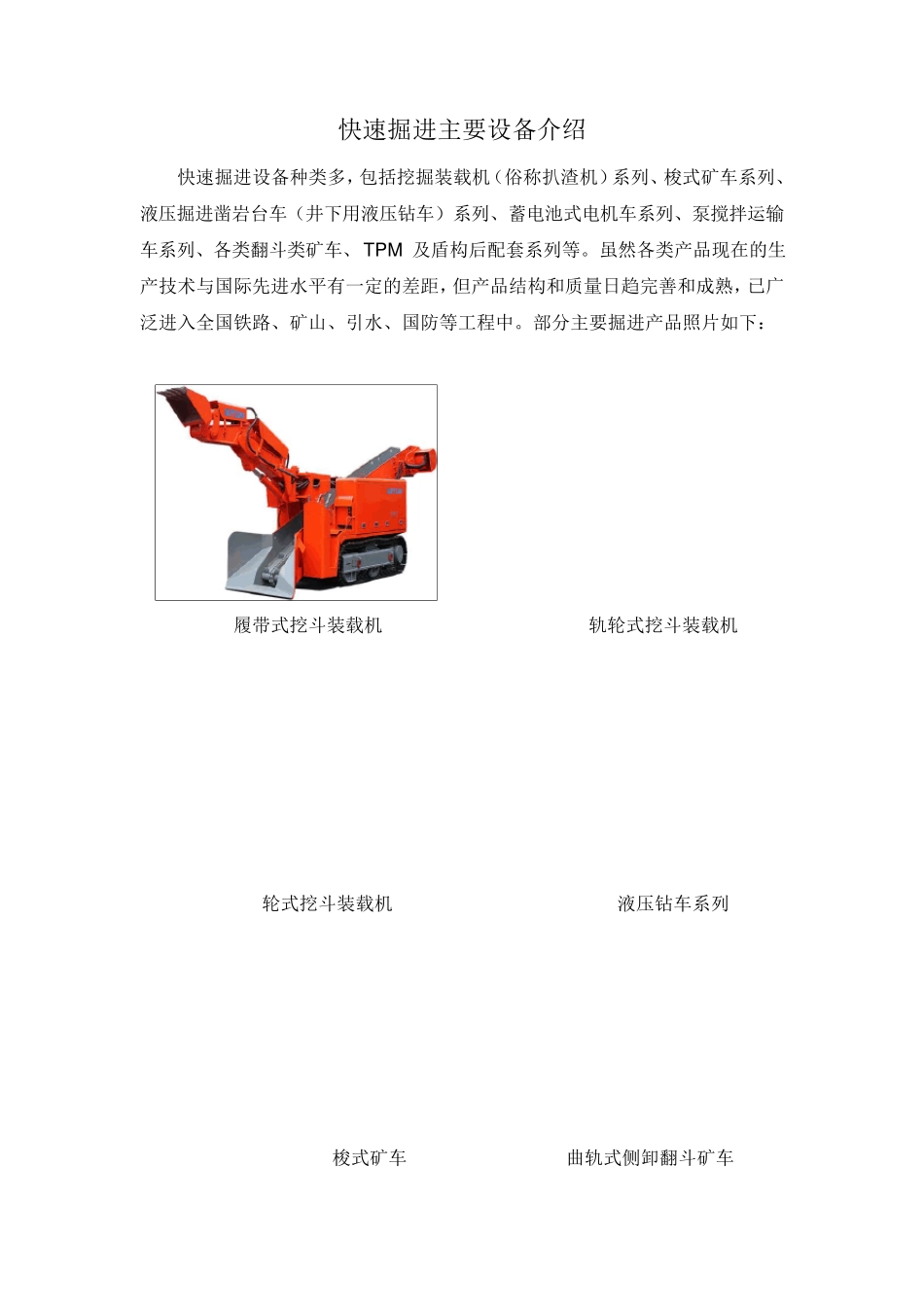 快速掘进主要设备介绍

快速掘进设备种类多，包括挖掘装载机（俗称扒渣机）系列、梭式矿车系列、液压掘进凿岩台车（井下用液压钻车）系列、蓄电池式电机车系列、泵搅拌运输车系列、各类翻斗类矿车、TPM 及盾构后配套系列等。虽然各类产品现在的生产技术与国际先进水平有一定的差距，但产品结构和质量日趋完善和成熟，已广泛进入全国铁路、矿山、引水、国防等工程中。部分主要掘进产品照片如下：

履带式挖斗装载机

轨轮式挖斗装载机

轮式挖斗装载机

液压钻车系列

梭式矿车

曲轨式侧卸翻斗矿车